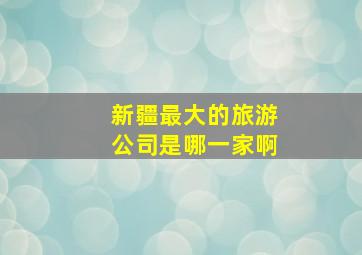 新疆最大的旅游公司是哪一家啊